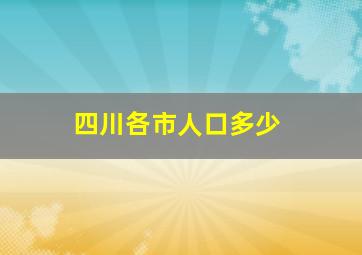 四川各市人口多少